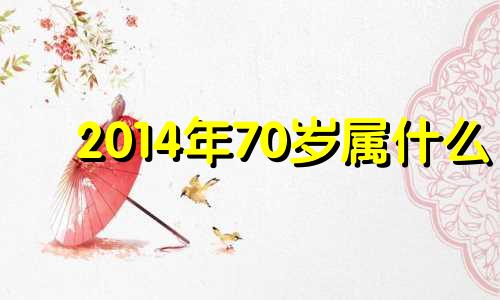 2014年70岁属什么